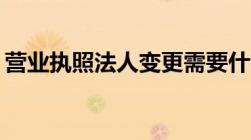 营业执照法人变更需要什